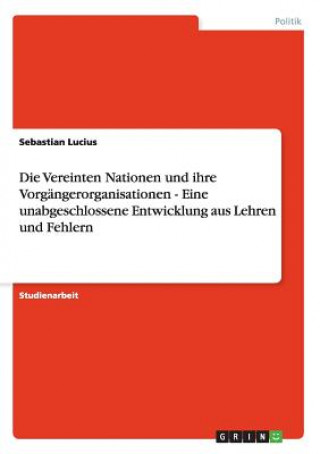 Politik

Sebastian Lucius

Die Vereinten Nationen und ihre Vorgängerorganisationen - Eine unabgeschlossene Entwicklung aus Lehren und Fehlern

Studienarbeit

GRIN